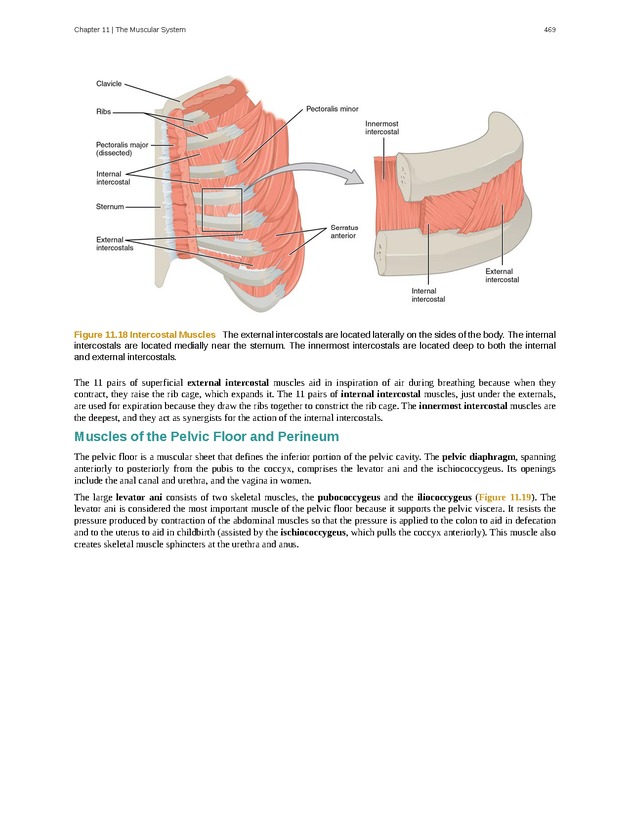 Chapter 11 | The Muscular System

469

Clavicle

Ribs

Pectoralis major (dissected)

Internal intercostal

Sternum

External intercostals

Pectoralis minor

Serratus anterior

Innermost intercostal

External intercostal

Internal intercostal

Figure 11.18 Intercostal Muscles The external intercostals are located laterally on the sides of the body. The internal intercostals are located medially near the sternum. The innermost intercostals are located deep to both the internal and external intercostals.

The 11 pairs of superficial external intercostal muscles aid in inspiration of air during breathing because when they contract, they raise the rib cage, which expands it. The 11 pairs of internal intercostal muscles, just under the externals, are used for expiration because they draw the ribs together to constrict the rib cage. The innermost intercostal muscles are the deepest, and they act as synergists for the action of the internal intercostals.

Muscles of the Pelvic Floor and Perineum

The pelvic floor is a muscular sheet that defines the inferior portion of the pelvic cavity. The pelvic diaphragm, spanning anteriorly to posteriorly from the pubis to the coccyx, comprises the levator ani and the ischiococcygeus. Its openings include the anal canal and urethra, and the vagina in women.

The large levator ani consists of two skeletal muscles, the pubococcygeus and the iliococcygeus (Figure 11.19). The levator ani is considered the most important muscle of the pelvic floor because it supports the pelvic viscera. It resists the pressure produced by contraction of the abdominal muscles so that the pressure is applied to the colon to aid in defecation and to the uterus to aid in childbirth (assisted by the ischiococcygeus, which pulls the coccyx anteriorly). This muscle also creates skeletal muscle sphincters at the urethra and anus.